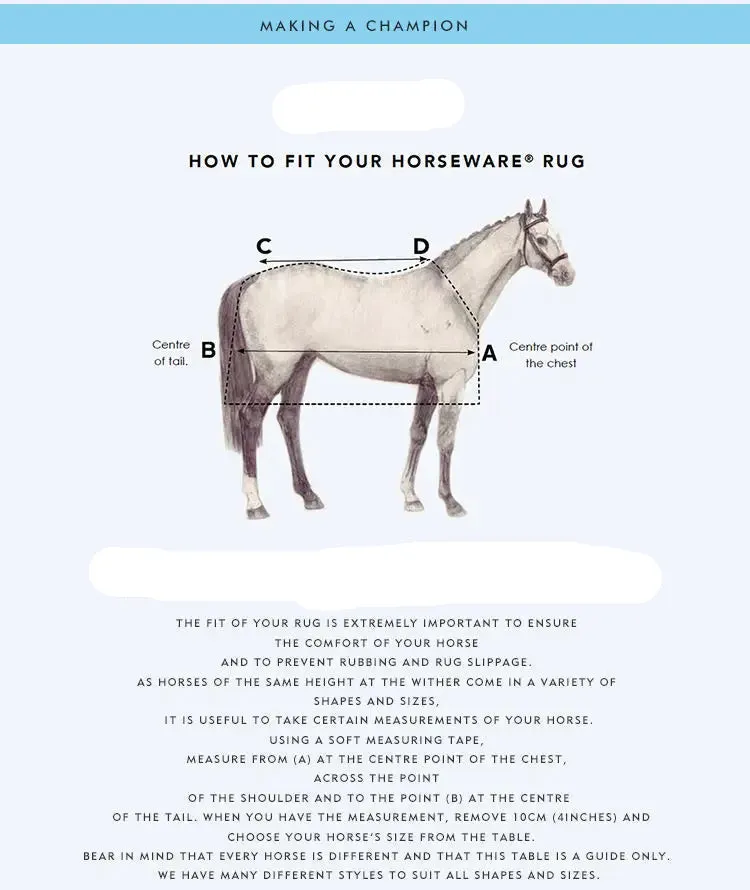 MAKING A CHAMPION

HOW TO FIT YOUR HORSEWARE® RUG

C

D

Centre of tail.

B

A

Centre point of the chest

THE FIT OF YOUR RUG IS EXTREMELY IMPORTANT TO ENSURE THE COMFORT OF YOUR HORSE AND TO PREVENT RUBBING AND RUG SLIPPAGE. AS HORSES OF THE SAME HEIGHT AT THE WITHER COME IN A VARIETY OF SHAPES AND SIZES, IT IS USEFUL TO TAKE CERTAIN MEASUREMENTS OF YOUR HORSE. USING A SOFT MEASURING TAPE, MEASURE FROM (A) AT THE CENTRE POINT OF THE CHEST, ACROSS THE POINT OF THE SHOULDER AND TO THE POINT (B) AT THE CENTRE OF THE TAIL. WHEN YOU HAVE THE MEASUREMENT, REMOVE 10CM (4INCHES) AND CHOOSE YOUR HORSE'S SIZE FROM THE TABLE. BEAR IN MIND THAT EVERY HORSE IS DIFFERENT AND THAT THIS TABLE IS A GUIDE ONLY. WE HAVE MANY DIFFERENT STYLES TO SUIT ALL SHAPES AND SIZES.